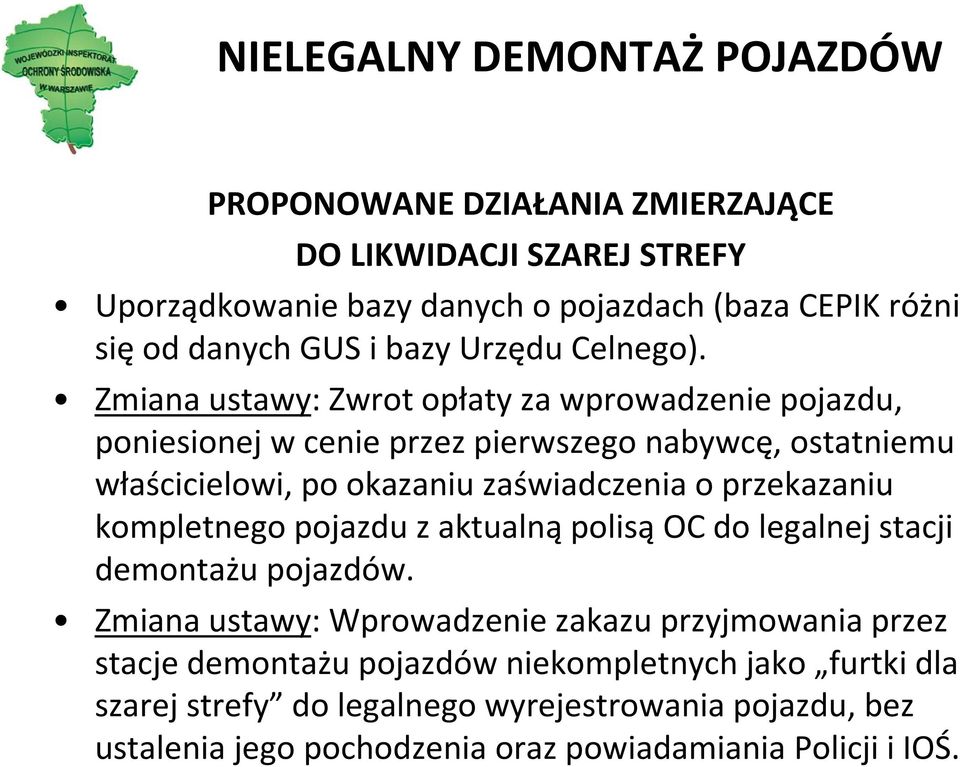 WOJEWÓDZKI INSPEKTORAT OCHRONY ŚRODOWISKA W WARSZAWIE

NIELEGALNY DEMONTAŻ POJAZDÓW

PROPONOWANE DZIAŁANIA ZMIERZAJĄCE DO LIKWIDACJI SZAREJ STREFY

• Uporządkowanie bazy danych o pojazdach (baza CEPIK różni się od danych GUS i bazy Urzędu Celnego).

• Zmiana ustawy: Zwrot opłaty za wprowadzenie pojazdu, poniesionej w cenie przez pierwszego nabywcę, ostatniemu właścicielowi, po okazaniu zaświadczenia o przekazaniu kompletnego pojazdu z aktualną polisą OC do legalnej stacji demontażu pojazdów.

• Zmiana ustawy: Wprowadzenie zakazu przyjmowania przez stacje demontażu pojazdów niekompletnych jako „furtki dla szarej strefy” do legalnego wyrejestrowania pojazdu, bez ustalenia jego pochodzenia oraz powiadamiania Policji i IOŚ.